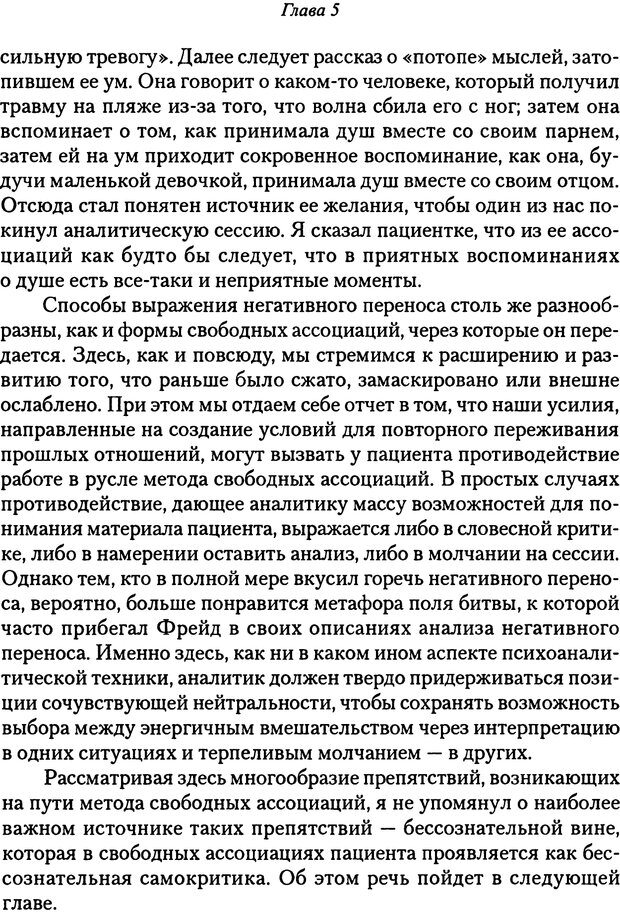 Глава 5

сильную тревогу». Далее следует рассказ о «потопе» мыслей, затопившем ее ум. Она говорит о каком-то человеке, который получил травму на пляже из-за того, что волна сбила его с ног; затем она вспоминает о том, как принимала душ вместе со своим парнем, затем ей на ум приходит сокровенное воспоминание, как она, будучи маленькой девочкой, принимала душ вместе со своим отцом. Отсюда стал понятен источник ее желания, чтобы один из нас покинул аналитическую сессию. Я сказал пациентке, что из ее ассоциаций как будто бы следует, что в приятных воспоминаниях о душе есть все-таки и неприятные моменты.

Способы выражения негативного переноса столь же разнообразны, как и формы свободных ассоциаций, через которые он передается. Здесь, как и повсюду, мы стремимся к расширению и развитию того, что раньше было сжато, замаскировано или внешне ослаблено. При этом мы отдаем себе отчет в том, что наши усилия, направленные на создание условий для повторного переживания прошлых отношений, могут вызвать у пациента противодействие работе в русле метода свободных ассоциаций. В простых случаях противодействие, дающее аналитику массу возможностей для понимания материала пациента, выражается либо в словесной критике, либо в намерении оставить анализ, либо в молчании на сессии. Однако тем, кто в полной мере вкусил горечь негативного переноса, вероятно, больше понравится метафора поля битвы, к которой часто прибегал Фрейд в своих описаниях анализа негативного переноса. Именно здесь, как ни в каком ином аспекте психоаналитической техники, аналитик должен твердо придерживаться позиции сочувствующей нейтральности, чтобы сохранять возможность выбора между энергичным вмешательством через интерпретацию в одних ситуациях и терпеливым молчанием — в других.

Рассматривая здесь многообразие препятствий, возникающих на пути метода свободных ассоциаций, я не упомянул о наиболее важном источнике таких препятствий — бессознательной вине, которая в свободных ассоциациях пациента проявляется как бессознательная самокритика. Об этом речь пойдет в следующей главе.